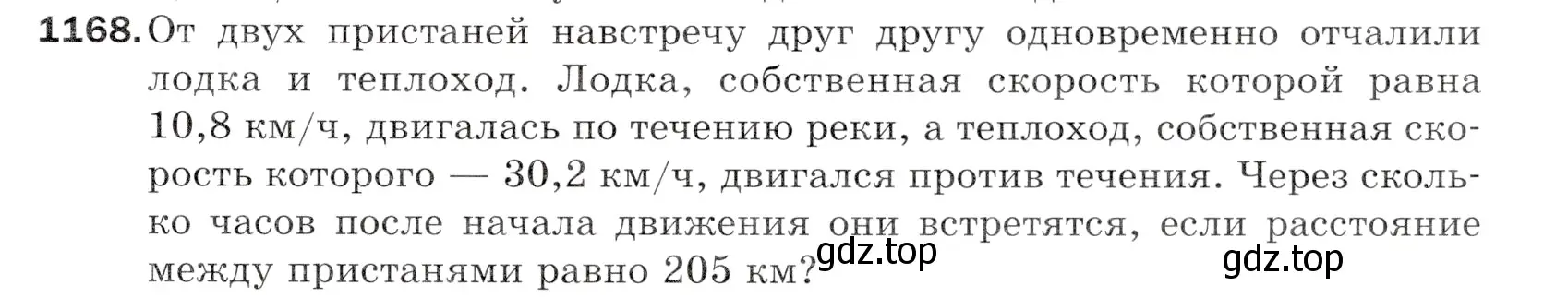 1168. От двух пристаней навстречу друг другу одновременно отчалили лодка и теплоход. Лодка, собственная скорость которой равна 10,8 км/ч, двигалась по течению реки, а теплоход, собственная скорость которого — 30,2 км/ч, двигался против течения. Через сколько часов после начала движения они встретятся, если расстояние между пристанями равно 205 км?

gdz.top

gdz.top